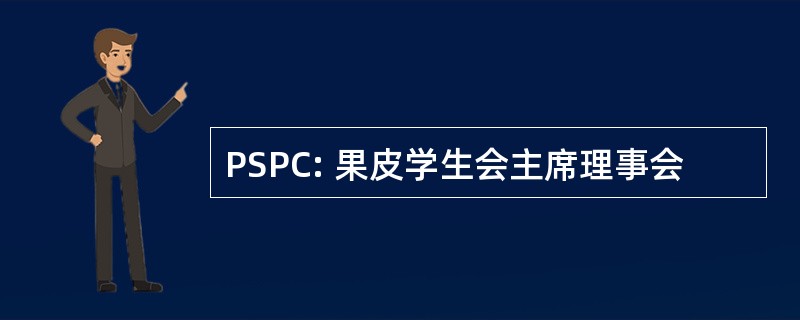 PSPC: 果皮学生会主席理事会